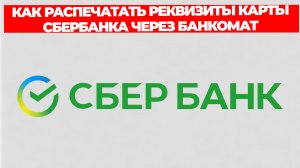 КАК РАСПЕЧАТАТЬ РЕКВИЗИТЫ КАРТЫ СБЕРБАНКА ЧЕРЕЗ БАНКОМАТ

СБЕР БАНК